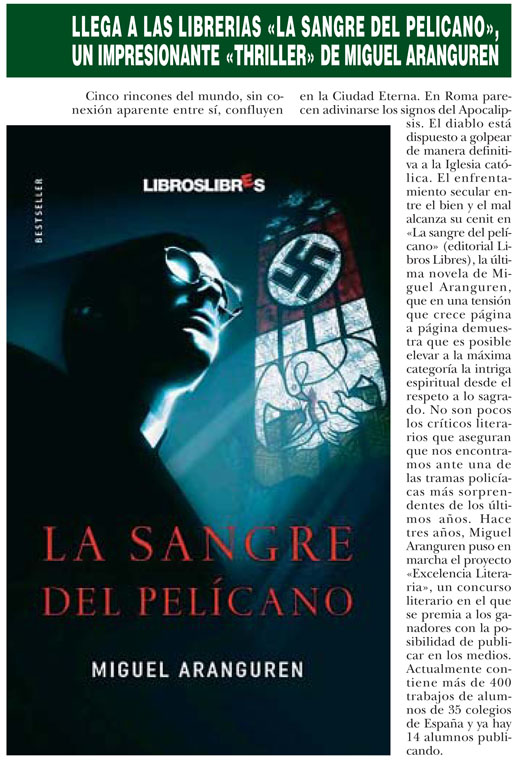 LLEGA A LAS LIBRERIAS «LA SANGRE DEL PELICANO», UN IMPRESIONANTE «THRILLER» DE MIGUEL ARANGUREN

Cinco rincones del mundo, sin conexión aparente entre sí, confluyen en la Ciudad Eterna. En Roma parecen adivinarse los signos del Apocalipsis. El diablo está dispuesto a golpear de manera definitiva a la Iglesia católica. El enfrentamiento secular entre el bien y el mal alcanza su cenit en «La sangre del pelícano» (editorial Libros Libres), la última novela de Miguel Aranguren, que en una tensión que crece página a página demuestra que es posible elevar a la máxima categoría la intriga espiritual desde el respeto a lo sagrado. No son pocos los críticos literarios que aseguran que nos encontramos ante una de las tramas policíacas más sorprendentes de los últimos años. Hace tres años, Miguel Aranguren puso en marcha el proyecto «Excelencia Literaria», un concurso literario en el que se premia a los ganadores con la posibilidad de publicar en los medios. Actualmente contiene más de 400 trabajos de alumnos de 35 colegios de España y ya hay 14 alumnos publicando.

BESTSELLER

LIBROSLIBRES

LA SANGRE DEL PELÍCANO

MIGUEL ARANGUREN